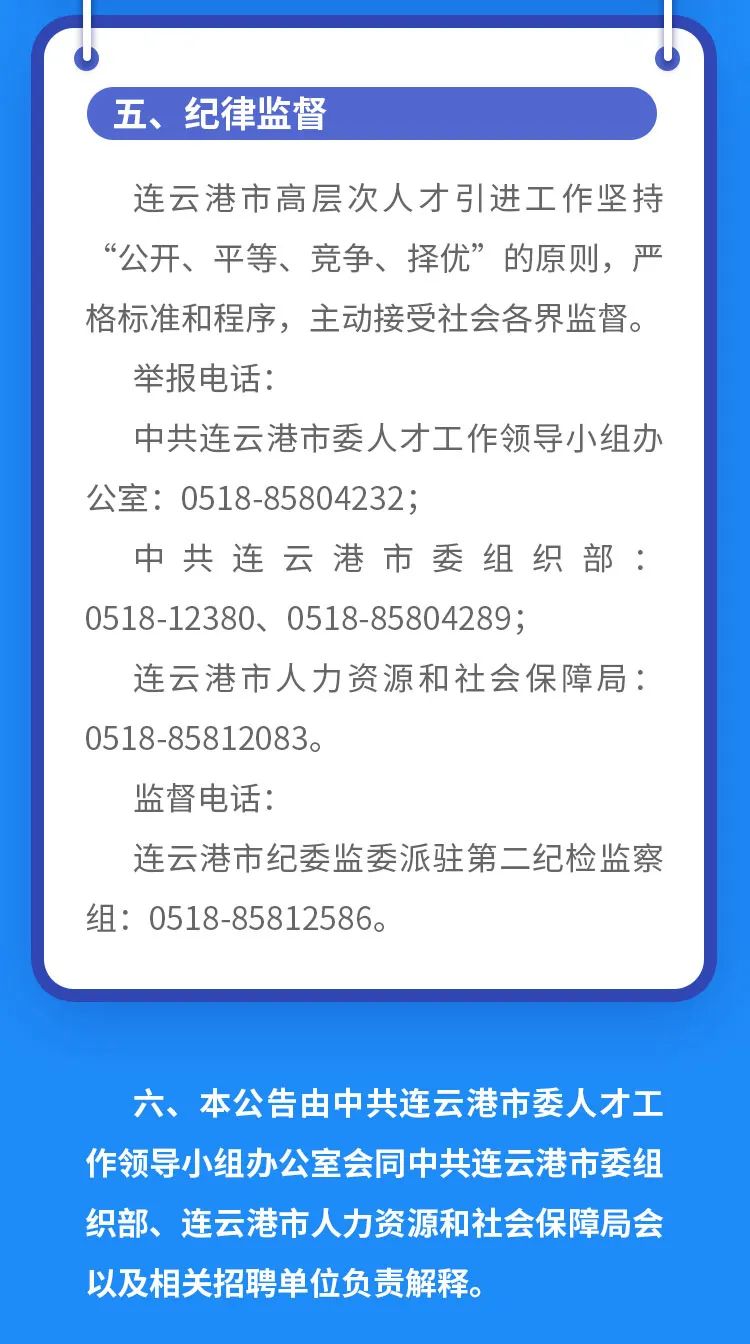 五、纪律监督

连云港市高层次人才引进工作坚持“公开、平等、竞争、择优”的原则，严格标准和程序，主动接受社会各界监督。

举报电话：

中共连云港市委人才工作领导小组办公室：0518-85804232；

中共连云港市委组织部：0518-12380、0518-85804289；

连云港市人力资源和社会保障局：0518-85812083。

监督电话：

连云港市纪委监委派驻第二纪检监察组：0518-85812586。

六、本公告由中共连云港市委人才工作领导小组办公室会同中共连云港市委组织部、连云港市人力资源和社会保障局会以及相关招聘单位负责解释。